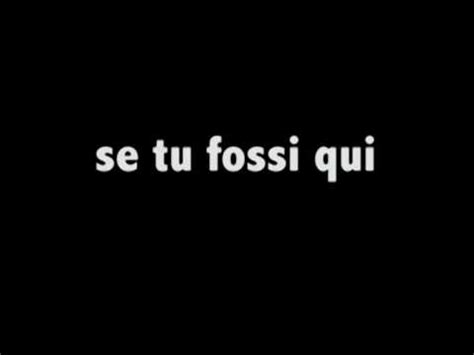 se tu fossi qui